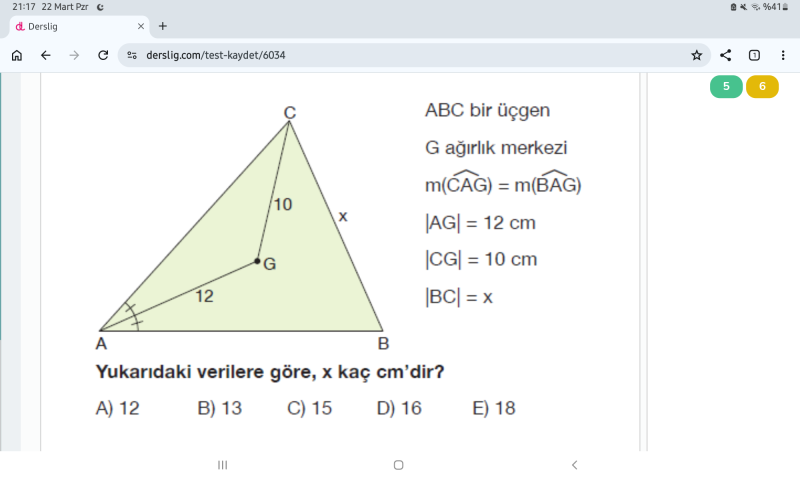 21:17 22 Mart Pzr

%41

Derslig

derslig.com/test-kaydet/6034

5 6

C

10

x

G

12

A B

ABC bir üçgen

G ağırlık merkezi

$m(\widehat{CAG}) = m(\widehat{BAG})$

$|AG| = 12$ cm

$|CG| = 10$ cm

$|BC| = x$

Yukarıdaki verilere göre, x kaç cm'dir?

A) 12 B) 13 C) 15 D) 16 E) 18